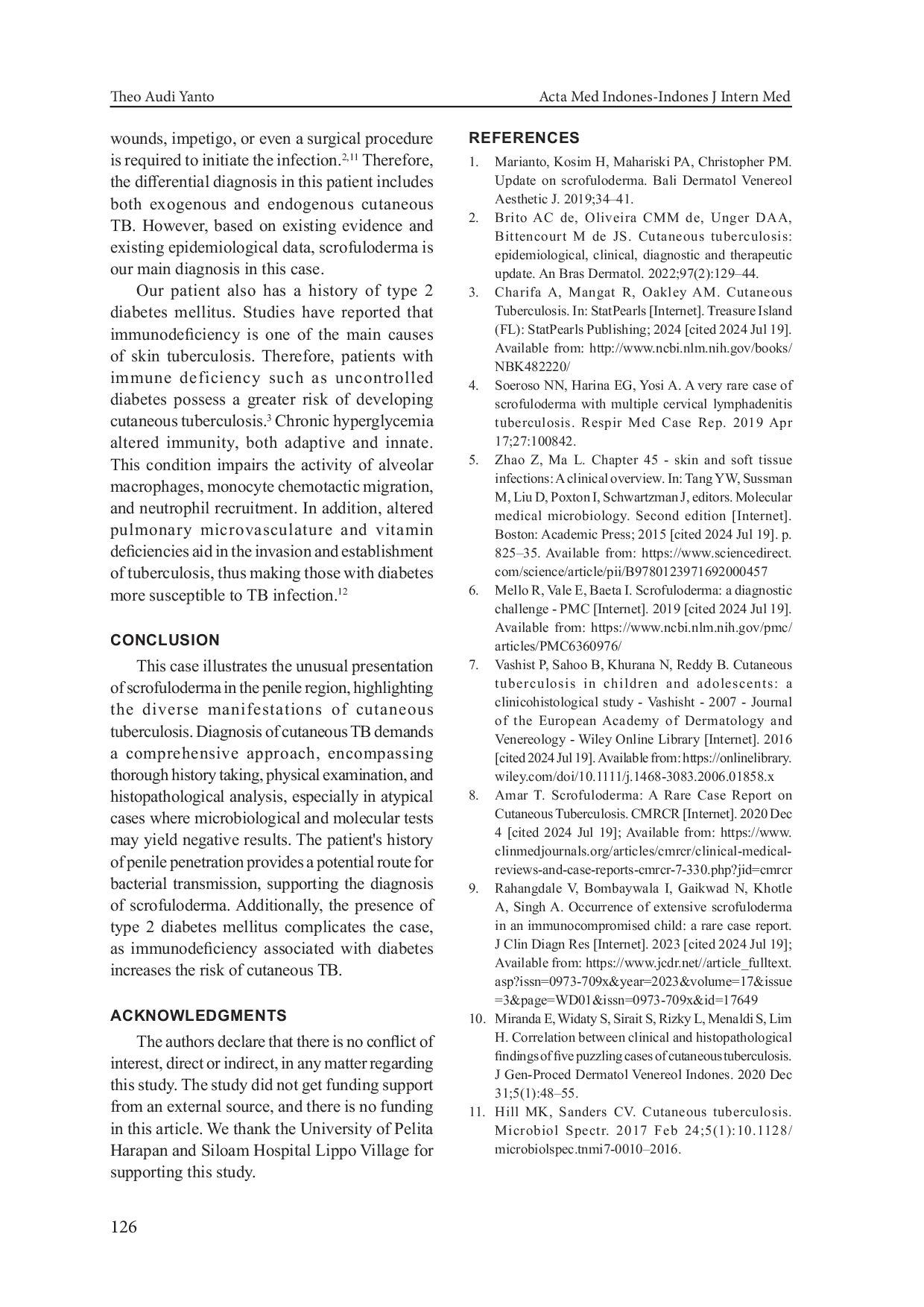 Theo Audi Yanto

Acta Med Indones-Indones J Intern Med

wounds, impetigo, or even a surgical procedure is required to initiate the infection.$^{2,11}$ Therefore, the differential diagnosis in this patient includes both exogenous and endogenous cutaneous TB. However, based on existing evidence and existing epidemiological data, scrofuloderma is our main diagnosis in this case.

Our patient also has a history of type 2 diabetes mellitus. Studies have reported that immunodeficiency is one of the main causes of skin tuberculosis. Therefore, patients with immune deficiency such as uncontrolled diabetes possess a greater risk of developing cutaneous tuberculosis.$^{3}$ Chronic hyperglycemia altered immunity, both adaptive and innate. This condition impairs the activity of alveolar macrophages, monocyte chemotactic migration, and neutrophil recruitment. In addition, altered pulmonary microvasculature and vitamin deficiencies aid in the invasion and establishment of tuberculosis, thus making those with diabetes more susceptible to TB infection.$^{12}$

CONCLUSION

This case illustrates the unusual presentation of scrofuloderma in the penile region, highlighting the diverse manifestations of cutaneous tuberculosis. Diagnosis of cutaneous TB demands a comprehensive approach, encompassing thorough history taking, physical examination, and histopathological analysis, especially in atypical cases where microbiological and molecular tests may yield negative results. The patient's history of penile penetration provides a potential route for bacterial transmission, supporting the diagnosis of scrofuloderma. Additionally, the presence of type 2 diabetes mellitus complicates the case, as immunodeficiency associated with diabetes increases the risk of cutaneous TB.

ACKNOWLEDGMENTS

The authors declare that there is no conflict of interest, direct or indirect, in any matter regarding this study. The study did not get funding support from an external source, and there is no funding in this article. We thank the University of Pelita Harapan and Siloam Hospital Lippo Village for supporting this study.

REFERENCES

1. Marianto, Kosim H, Mahariski PA, Christopher PM. Update on scrofuloderma. Bali Dermatol Venereol Aesthetic J. 2019;34–41.
2. Brito AC de, Oliveira CMM de, Unger DAA, Bittencourt M de JS. Cutaneous tuberculosis: epidemiological, clinical, diagnostic and therapeutic update. An Bras Dermatol. 2022;97(2):129–44.
3. Charifa A, Mangat R, Oakley AM. Cutaneous Tuberculosis. In: StatPearls [Internet]. Treasure Island (FL): StatPearls Publishing; 2024 [cited 2024 Jul 19]. Available from: http://www.ncbi.nlm.nih.gov/books/NBK482220/
4. Soeroso NN, Harina EG, Yosi A. A very rare case of scrofuloderma with multiple cervical lymphadenitis tuberculosis. Respir Med Case Rep. 2019 Apr 17;27:100842.
5. Zhao Z, Ma L. Chapter 45 - skin and soft tissue infections: A clinical overview. In: Tang YW, Sussman M, Liu D, Poxton I, Schwartzman J, editors. Molecular medical microbiology. Second edition [Internet]. Boston: Academic Press; 2015 [cited 2024 Jul 19]. p. 825–35. Available from: https://www.sciencedirect.com/science/article/pii/B9780123971692000457
6. Mello R, Vale E, Baeta I. Scrofuloderma: a diagnostic challenge - PMC [Internet]. 2019 [cited 2024 Jul 19]. Available from: https://www.ncbi.nlm.nih.gov/pmc/articles/PMC6360976/
7. Vashist P, Sahoo B, Khurana N, Reddy B. Cutaneous tuberculosis in children and adolescents: a clinicohistological study - Vashisht - 2007 - Journal of the European Academy of Dermatology and Venereology - Wiley Online Library [Internet]. 2016 [cited 2024 Jul 19]. Available from: https://onlinelibrary.wiley.com/doi/10.1111/j.1468-3083.2006.01858.x
8. Amar T. Scrofuloderma: A Rare Case Report on Cutaneous Tuberculosis. CMRCR [Internet]. 2020 Dec 4 [cited 2024 Jul 19]; Available from: https://www.clinmedjournals.org/articles/cmrcr/clinical-medical-reviews-and-case-reports-cmrcr-7-330.php?jid=cmrcr
9. Rahangdale V, Bombaywala I, Gaikwad N, Khotle A, Singh A. Occurrence of extensive scrofuloderma in an immunocompromised child: a rare case report. J Clin Diagn Res [Internet]. 2023 [cited 2024 Jul 19]; Available from: https://www.jcdr.net//article_fulltext.asp?issn=0973-709x&year=2023&volume=17&issue=3&page=WD01&issn=0973-709x&id=17649
10. Miranda E, Widaty S, Sirait S, Rizky L, Menaldi S, Lim H. Correlation between clinical and histopathological findings of five puzzling cases of cutaneous tuberculosis. J Gen-Proced Dermatol Venereol Indones. 2020 Dec 31;5(1):48–55.
11. Hill MK, Sanders CV. Cutaneous tuberculosis. Microbiol Spectr. 2017 Feb 24;5(1):10.1128/microbiolspec.tnmi7-0010–2016.

126